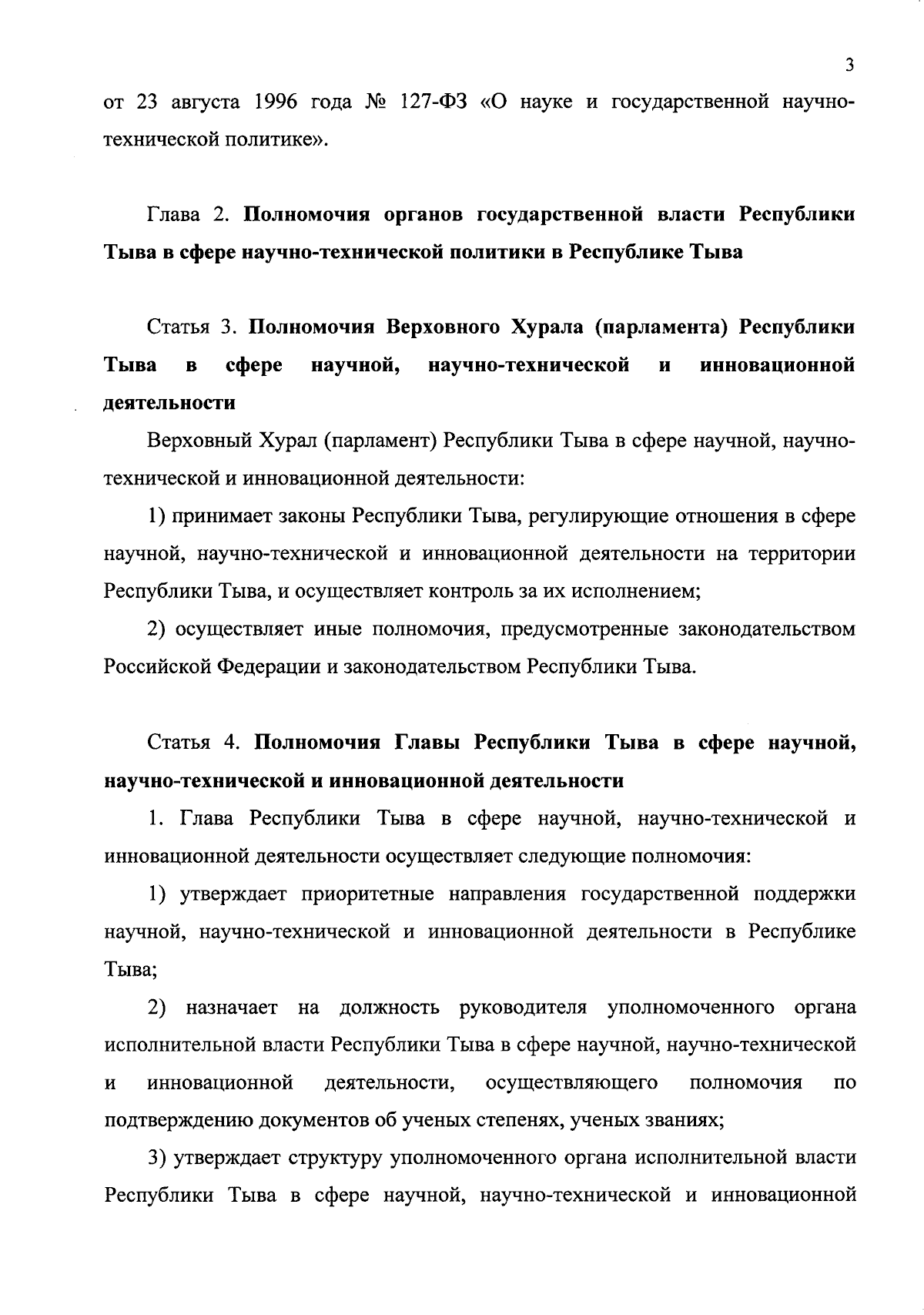 3

от 23 августа 1996 года № 127-ФЗ «О науке и государственной научно-технической политике».

Глава 2. Полномочия органов государственной власти Республики Тыва в сфере научно-технической политики в Республике Тыва

Статья 3. Полномочия Верховного Хурала (парламента) Республики Тыва в сфере научной, научно-технической и инновационной деятельности

Верховный Хурал (парламент) Республики Тыва в сфере научной, научно-технической и инновационной деятельности:

1) принимает законы Республики Тыва, регулирующие отношения в сфере научной, научно-технической и инновационной деятельности на территории Республики Тыва, и осуществляет контроль за их исполнением;

2) осуществляет иные полномочия, предусмотренные законодательством Российской Федерации и законодательством Республики Тыва.

Статья 4. Полномочия Главы Республики Тыва в сфере научной, научно-технической и инновационной деятельности

1. Глава Республики Тыва в сфере научной, научно-технической и инновационной деятельности осуществляет следующие полномочия:

1) утверждает приоритетные направления государственной поддержки научной, научно-технической и инновационной деятельности в Республике Тыва;

2) назначает на должность руководителя уполномоченного органа исполнительной власти Республики Тыва в сфере научной, научно-технической и инновационной деятельности, осуществляющего полномочия по подтверждению документов об ученых степенях, ученых званиях;

3) утверждает структуру уполномоченного органа исполнительной власти Республики Тыва в сфере научной, научно-технической и инновационной